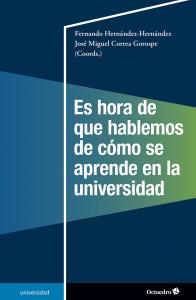 Fernando Hernández-Hernández
José Miguel Correa Gorospe
(Coords.)

Es hora de que hablemos de cómo se aprende en la universidad

universidad

Octaedro